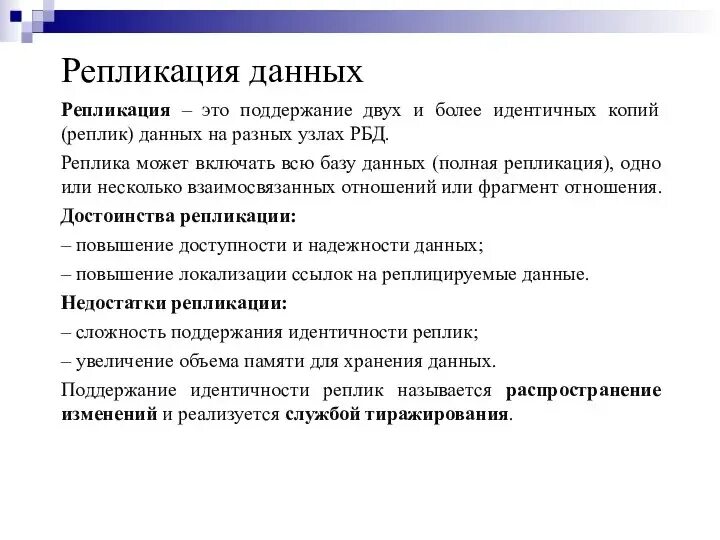 Репликация данных

Репликация – это поддержание двух и более идентичных копий (реплик) данных на разных узлах РБД.

Реплика может включать всю базу данных (полная репликация), одно или несколько взаимосвязанных отношений или фрагмент отношения.

Достоинства репликации:

– повышение доступности и надежности данных;

– повышение локализации ссылок на реплицируемые данные.

Недостатки репликации:

– сложность поддержания идентичности реплик;

– увеличение объема памяти для хранения данных.

Поддержание идентичности реплик называется распространение изменений и реализуется службой тиражирования.